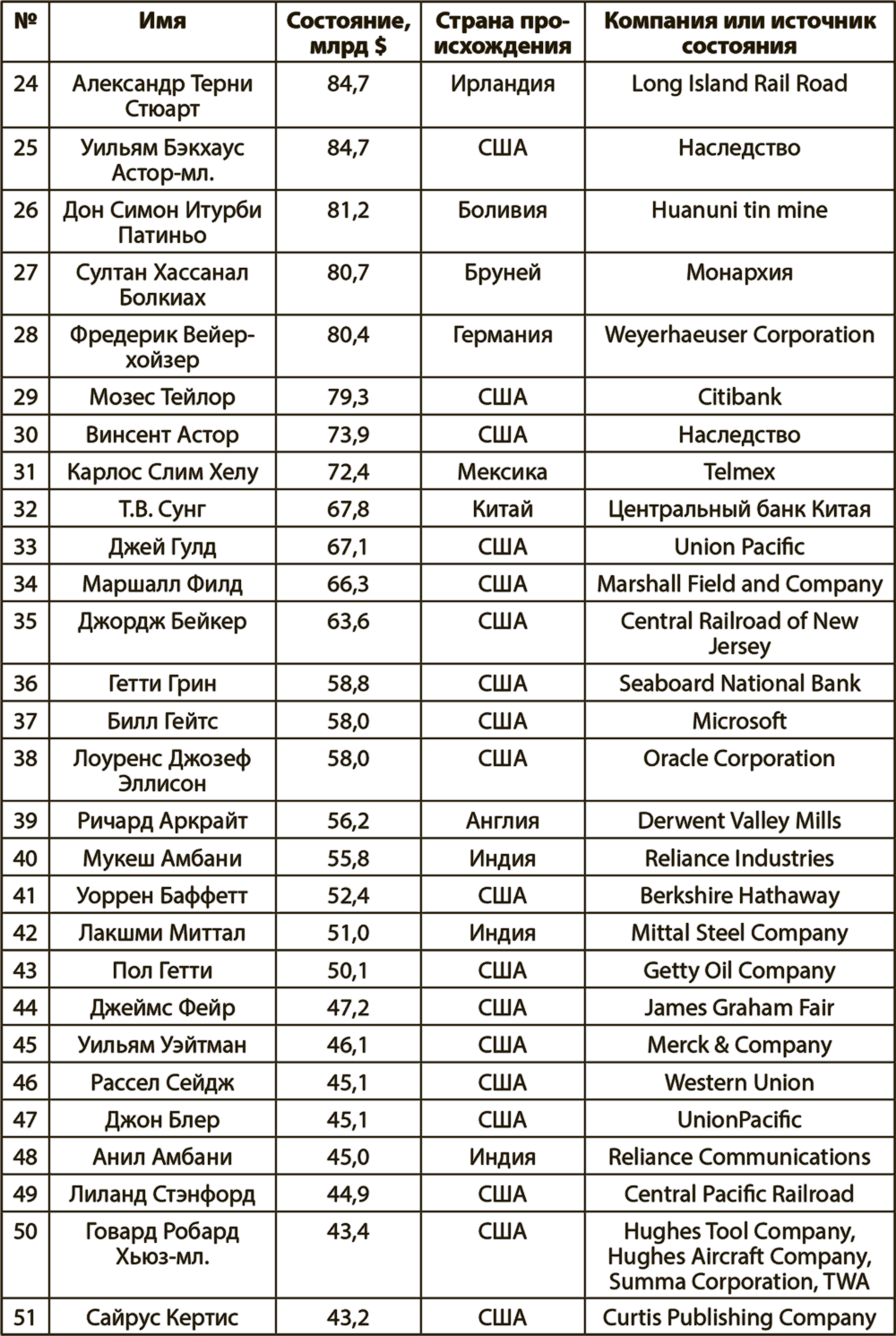 | № | Имя | Состояние, млрд $ | Страна происхождения | Компания или источник состояния |
|---|---|---|---|---|
| 24 | Александр Терни Стюарт | 84,7 | Ирландия | Long Island Rail Road |
| 25 | Уильям Бэкхаус Астор-мл. | 84,7 | США | Наследство |
| 26 | Дон Симон Итурби Патиньо | 81,2 | Боливия | Huanuni tin mine |
| 27 | Султан Хассанал Болкиах | 80,7 | Бруней | Монархия |
| 28 | Фредерик Вейерхойзер | 80,4 | Германия | Weyerhaeuser Corporation |
| 29 | Мозес Тейлор | 79,3 | США | Citibank |
| 30 | Винсент Астор | 73,9 | США | Наследство |
| 31 | Карлос Слим Хелу | 72,4 | Мексика | Telmex |
| 32 | Т.В. Сунг | 67,8 | Китай | Центральный банк Китая |
| 33 | Джей Гулд | 67,1 | США | Union Pacific |
| 34 | Маршалл Филд | 66,3 | США | Marshall Field and Company |
| 35 | Джордж Бейкер | 63,6 | США | Central Railroad of New Jersey |
| 36 | Гетти Грин | 58,8 | США | Seaboard National Bank |
| 37 | Билл Гейтс | 58,0 | США | Microsoft |
| 38 | Лоуренс Джозеф Эллисон | 58,0 | США | Oracle Corporation |
| 39 | Ричард Аркрайт | 56,2 | Англия | Derwent Valley Mills |
| 40 | Мукеш Амбани | 55,8 | Индия | Reliance Industries |
| 41 | Уоррен Баффетт | 52,4 | США | Berkshire Hathaway |
| 42 | Лакшми Миттал | 51,0 | Индия | Mittal Steel Company |
| 43 | Пол Гетти | 50,1 | США | Getty Oil Company |
| 44 | Джеймс Фейр | 47,2 | США | James Graham Fair |
| 45 | Уильям Уэйтман | 46,1 | США | Merck & Company |
| 46 | Рассел Сейдж | 45,1 | США | Western Union |
| 47 | Джон Блер | 45,1 | США | UnionPacific |
| 48 | Анил Амбани | 45,0 | Индия | Reliance Communications |
| 49 | Лиланд Стэнфорд | 44,9 | США | Central Pacific Railroad |
| 50 | Говард Робард Хьюз-мл. | 43,4 | США | Hughes Tool Company, Hughes Aircraft Company, Summa Corporation, TWA |
| 51 | Сайрус Кертис | 43,2 | США | Curtis Publishing Company |